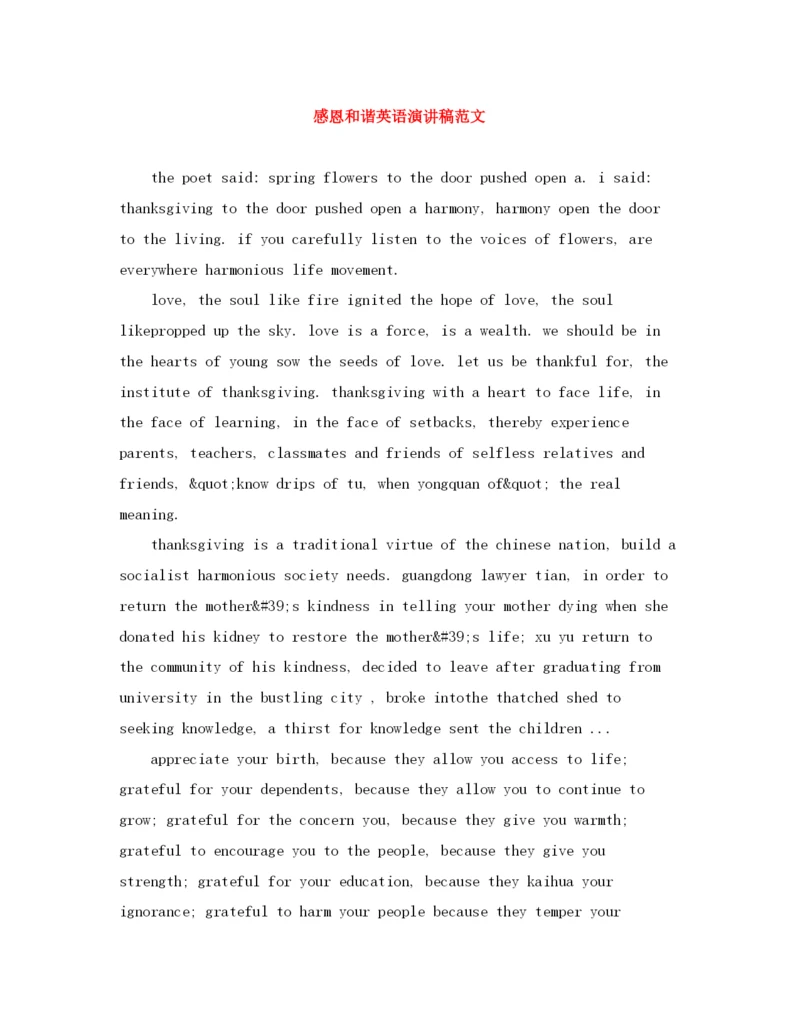 感恩和谐英语演讲稿范文

the poet said: spring flowers to the door pushed open a. i said: thanksgiving to the door pushed open a harmony, harmony open the door to the living. if you carefully listen to the voices of flowers, are everywhere harmonious life movement.

love, the soul like fire ignited the hope of love, the soul likepropped up the sky. love is a force, is a wealth. we should be in the hearts of young sow the seeds of love. let us be thankful for, the institute of thanksgiving. thanksgiving with a heart to face life, in the face of learning, in the face of setbacks, thereby experience parents, teachers, classmates and friends of selfless relatives and friends, &quot;know drips of tu, when yongquan of&quot; the real meaning.

thanksgiving is a traditional virtue of the chinese nation, build a socialist harmonious society needs. guangdong lawyer tian, in order to return the mother&#39;s kindness in telling your mother dying when she donated his kidney to restore the mother&#39;s life; xu yu return to the community of his kindness, decided to leave after graduating from university in the bustling city , broke intothe thatched shed to seeking knowledge, a thirst for knowledge sent the children ...

appreciate your birth, because they allow you access to life; grateful for your dependents, because they allow you to continue to grow; grateful for the concern you, because they give you warmth; grateful to encourage you to the people, because they give you strength; grateful for your education, because they kaihua your ignorance; grateful to harm your people because they temper your